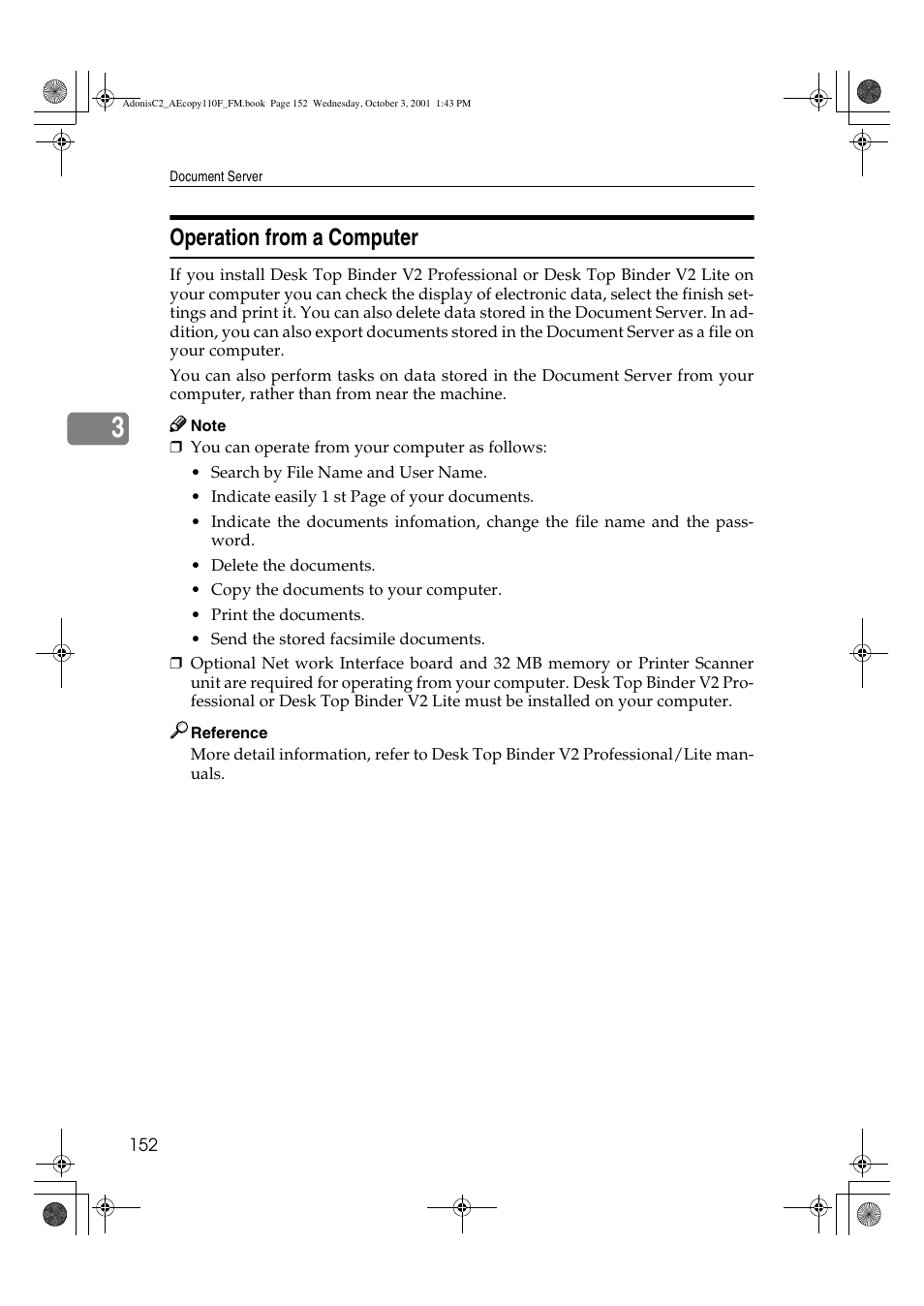 AdonisC2_AEcopy110F_FM.book Page 152 Wednesday, October 3, 2001 1:43 PM

Document Server

Operation from a Computer

If you install Desk Top Binder V2 Professional or Desk Top Binder V2 Lite on your computer you can check the display of electronic data, select the finish settings and print it. You can also delete data stored in the Document Server. In addition, you can also export documents stored in the Document Server as a file on your computer.

You can also perform tasks on data stored in the Document Server from your computer, rather than from near the machine.

3

Note

❒ You can operate from your computer as follows:

• Search by File Name and User Name.
• Indicate easily 1 st Page of your documents.
• Indicate the documents infomation, change the file name and the password.
• Delete the documents.
• Copy the documents to your computer.
• Print the documents.
• Send the stored facsimile documents.

❒ Optional Net work Interface board and 32 MB memory or Printer Scanner unit are required for operating from your computer. Desk Top Binder V2 Professional or Desk Top Binder V2 Lite must be installed on your computer.

Reference

More detail information, refer to Desk Top Binder V2 Professional/Lite manuals.

152